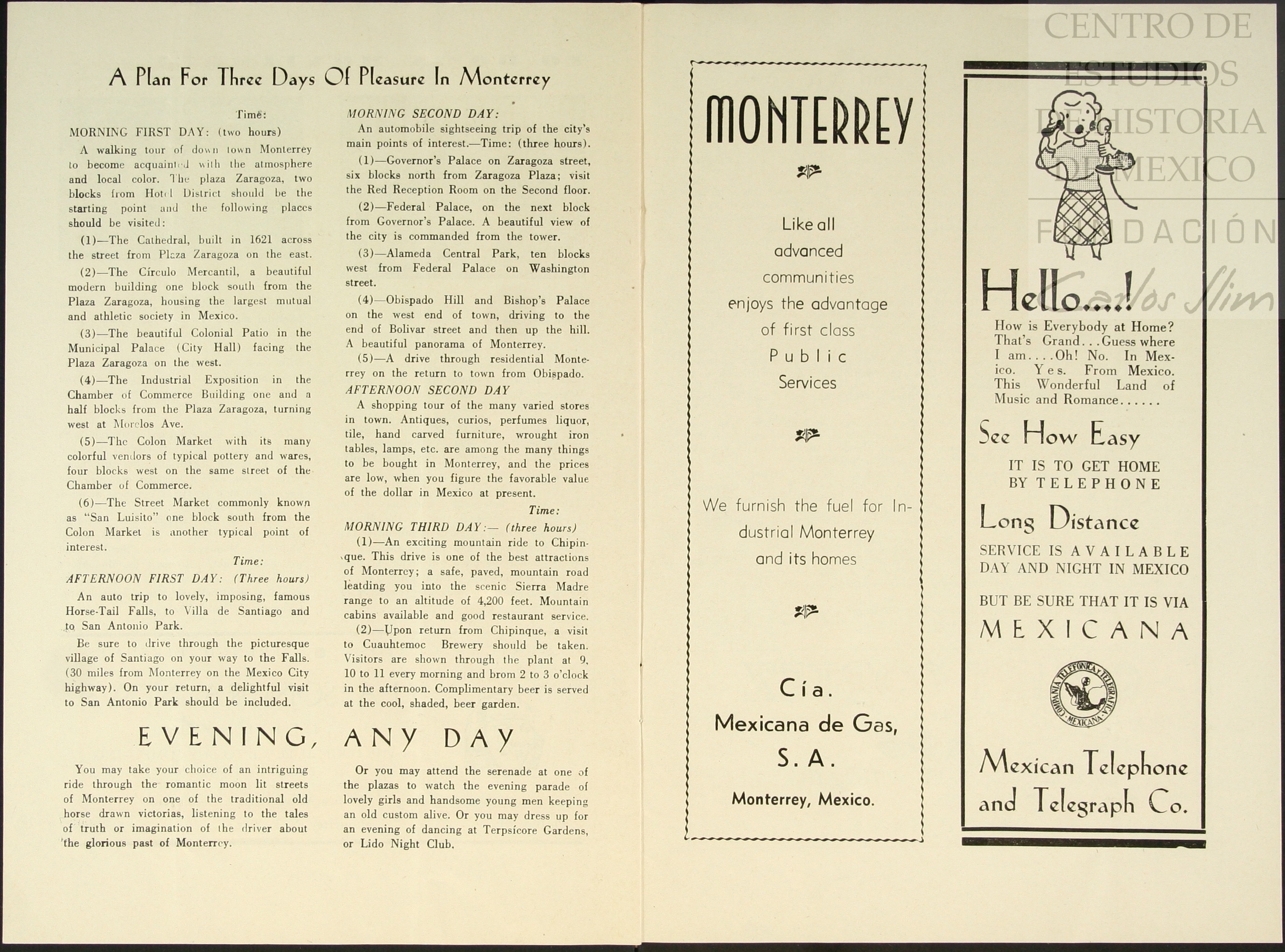 A Plan For Three Days Of Pleasure In Monterrey

Time:
MORNING FIRST DAY: (two hours)

A walking tour of down town Monterrey to become acquainted with the atmosphere and local color. The plaza Zaragoza, two blocks from Hotel District should be the starting point and the following places should be visited:

(1)—The Cathedral, built in 1621 across the street from Plaza Zaragoza on the east.

(2)—The Círculo Mercantil, a beautiful modern building one block south from the Plaza Zaragoza, housing the largest mutual and athletic society in Mexico.

(3)—The beautiful Colonial Patio in the Municipal Palace (City Hall) facing the Plaza Zaragoza on the west.

(4)—The Industrial Exposition in the Chamber of Commerce Building one and a half blocks from the Plaza Zaragoza, turning west at Morelos Ave.

(5)—The Colon Market with its many colorful vendors of typical pottery and wares, four blocks west on the same street of the Chamber of Commerce.

(6)—The Street Market commonly known as "San Luisito" one block south from the Colon Market is another typical point of interest.

Time:
AFTERNOON FIRST DAY: (Three hours)

An auto trip to lovely, imposing, famous Horse-Tail Falls, to Villa de Santiago and to San Antonio Park.

Be sure to drive through the picturesque village of Santiago on your way to the Falls. (30 miles from Monterrey on the Mexico City highway). On your return, a delightful visit to San Antonio Park should be included.

MORNING SECOND DAY:

An automobile sightseeing trip of the city's main points of interest.—Time: (three hours).

(1)—Governor's Palace on Zaragoza street, six blocks north from Zaragoza Plaza; visit the Red Reception Room on the Second floor.

(2)—Federal Palace, on the next block from Governor's Palace. A beautiful view of the city is commanded from the tower.

(3)—Alameda Central Park, ten blocks west from Federal Palace on Washington street.

(4)—Obispado Hill and Bishop's Palace on the west end of town, driving to the end of Bolivar street and then up the hill. A beautiful panorama of Monterrey.

(5)—A drive through residential Monterrey on the return to town from Obispado.

AFTERNOON SECOND DAY

A shopping tour of the many varied stores in town. Antiques, curios, perfumes liquor, tile, hand carved furniture, wrought iron tables, lamps, etc. are among the many things to be bought in Monterrey, and the prices are low, when you figure the favorable value of the dollar in Mexico at present.

Time:
MORNING THIRD DAY:— (three hours)

(1)—An exciting mountain ride to Chipinque. This drive is one of the best attractions of Monterrey; a safe, paved, mountain road leatding you into the scenic Sierra Madre range to an altitude of 4,200 feet. Mountain cabins available and good restaurant service.

(2)—Upon return from Chipinque, a visit to Cuauhtemoc Brewery should be taken. Visitors are shown through the plant at 9, 10 to 11 every morning and brom 2 to 3 o'clock in the afternoon. Complimentary beer is served at the cool, shaded, beer garden.

EVENING, ANY DAY

You may take your choice of an intriguing ride through the romantic moon lit streets of Monterrey on one of the traditional old horse drawn victorias, listening to the tales of truth or imagination of the driver about the glorious past of Monterrey.

Or you may attend the serenade at one of the plazas to watch the evening parade of lovely girls and handsome young men keeping an old custom alive. Or you may dress up for an evening of dancing at Terpsícore Gardens, or Lido Night Club.

MONTERREY

Like all advanced communities enjoys the advantage of first class Public Services

We furnish the fuel for Industrial Monterrey and its homes

Cía. Mexicana de Gas, S. A.

Monterrey, Mexico.

Hello....!

How is Everybody at Home? That's Grand...Guess where I am....Oh! No. In Mexico. Yes. From Mexico. This Wonderful Land of Music and Romance......

See How Easy

IT IS TO GET HOME BY TELEPHONE

Long Distance

SERVICE IS AVAILABLE DAY AND NIGHT IN MEXICO

BUT BE SURE THAT IT IS VIA

MEXICANA

COMPAÑIA TELEFONICA Y TELEGRAFICA MEXICANA

Mexican Telephone and Telegraph Co.

CENTRO DE ESTUDIOS DE HISTORIA DE MEXICO
FUNDACIÓN Carlos Slim